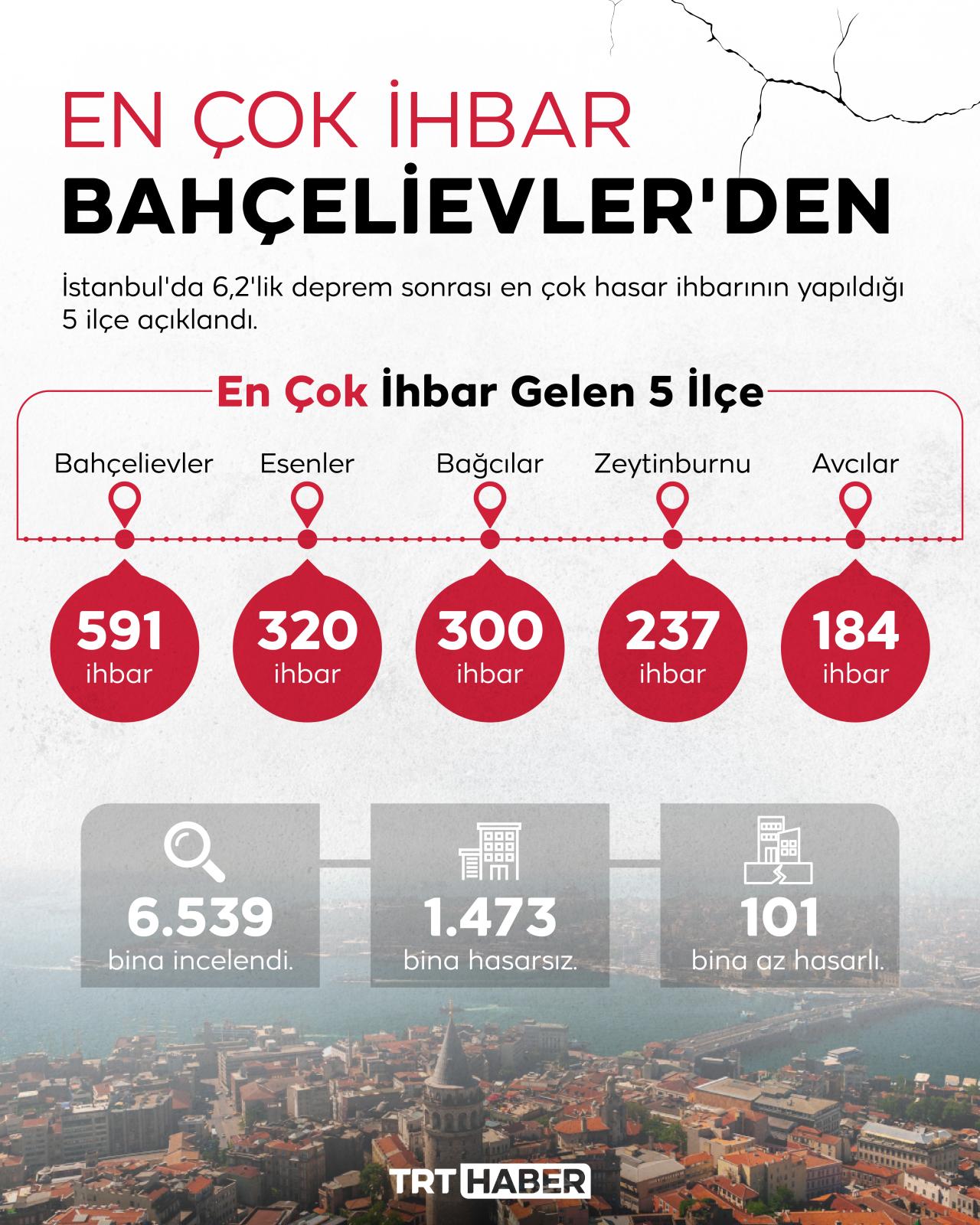 EN ÇOK İHBAR
BAHÇELİEVLER'DEN

İstanbul'da 6,2'lik deprem sonrası en çok hasar ihbarının yapıldığı 5 ilçe açıklandı.

En Çok İhbar Gelen 5 İlçe

Bahçelievler
591 ihbar

Esenler
320 ihbar

Bağcılar
300 ihbar

Zeytinburnu
237 ihbar

Avcılar
184 ihbar

6.539
bina incelendi.

1.473
bina hasarsız.

101
bina az hasarlı.

TRT HABER